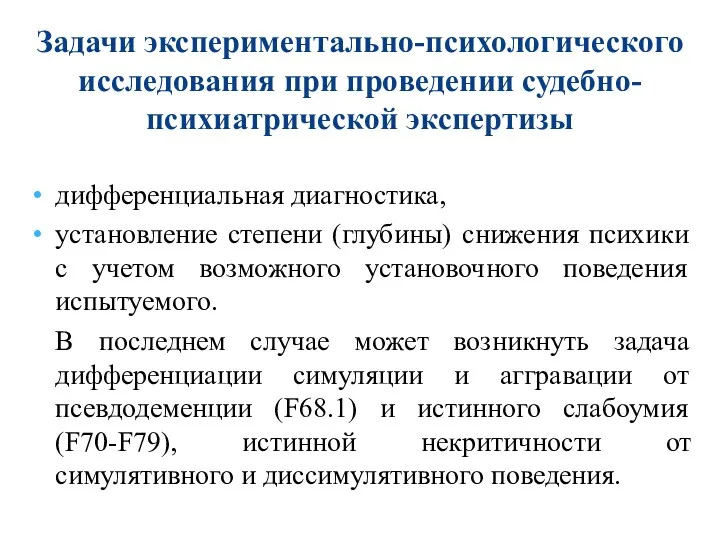 Задачи экспериментально-психологического исследования при проведении судебно-психиатрической экспертизы

• дифференциальная диагностика,
• установление степени (глубины) снижения психики с учетом возможного установочного поведения испытуемого.

В последнем случае может возникнуть задача дифференциации симуляции и аггравации от псевдодеменции (F68.1) и истинного слабоумия (F70-F79), истинной некритичности от симулятивного и диссимулятивного поведения.